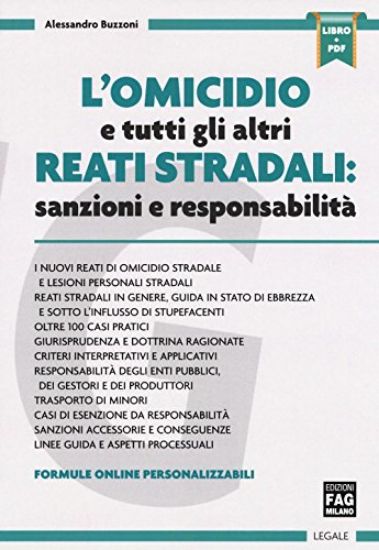 Alessandro Buzzoni

LIBRO + PDF

L'OMICIDIO
e tutti gli altri
REATI STRADALI:
sanzioni e responsabilità

I NUOVI REATI DI OMICIDIO STRADALE E LESIONI PERSONALI STRADALI
REATI STRADALI IN GENERE, GUIDA IN STATO DI EBBREZZA E SOTTO L'INFLUSSO DI STUPEFACENTI
OLTRE 100 CASI PRATICI
GIURISPRUDENZA E DOTTRINA RAGIONATE
CRITERI INTERPRETATIVI E APPLICATIVI
RESPONSABILITÀ DEGLI ENTI PUBBLICI, DEI GESTORI E DEI PRODUTTORI
TRASPORTO DI MINORI
CASI DI ESENZIONE DA RESPONSABILITÀ
SANZIONI ACCESSORIE E CONSEGUENZE
LINEE GUIDA E ASPETTI PROCESSUALI

FORMULE ONLINE PERSONALIZZABILI

EDIZIONI FAG MILANO

LEGALE